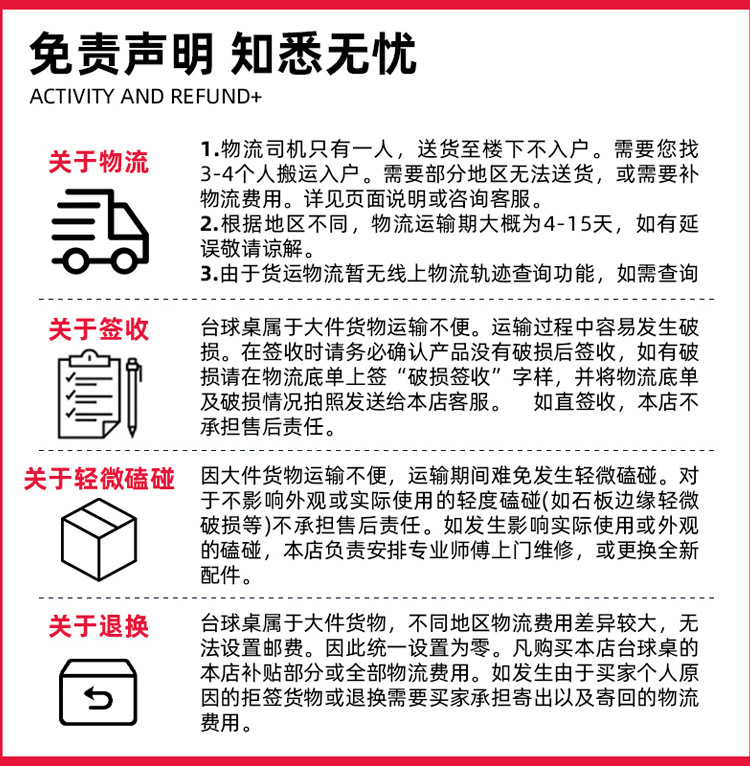 免责声明 知悉无忧
ACTIVITY AND REFUND+

关于物流

1.物流司机只有一人，送货至楼下不入户。需要您找3-4个人搬运入户。需要部分地区无法送货，或需要补物流费用。详见页面说明或咨询客服。
2.根据地区不同，物流运输期大概为4-15天，如有延误敬请谅解。
3.由于货运物流暂无线上物流轨迹查询功能，如需查询

关于签收

台球桌属于大件货物运输不便。运输过程中容易发生破损。在签收时请务必确认产品没有破损后签收，如有破损请在物流底单上签“破损签收”字样，并将物流底单及破损情况拍照发送给本店客服。 如直签收，本店不承担售后责任。

关于轻微磕碰

因大件货物运输不便，运输期间难免发生轻微磕碰。对于不影响外观或实际使用的轻度磕碰(如石板边缘轻微破损等)不承担售后责任。如发生影响实际使用或外观的磕碰，本店负责安排专业师傅上门维修，或更换全新配件。

关于退换

台球桌属于大件货物，不同地区物流费用差异较大，无法设置邮费。因此统一设置为零。凡购买本店台球桌的本店补贴部分或全部物流费用。如发生由于买家个人原因的拒签货物或退换需要买家承担寄出以及寄回的物流费用。